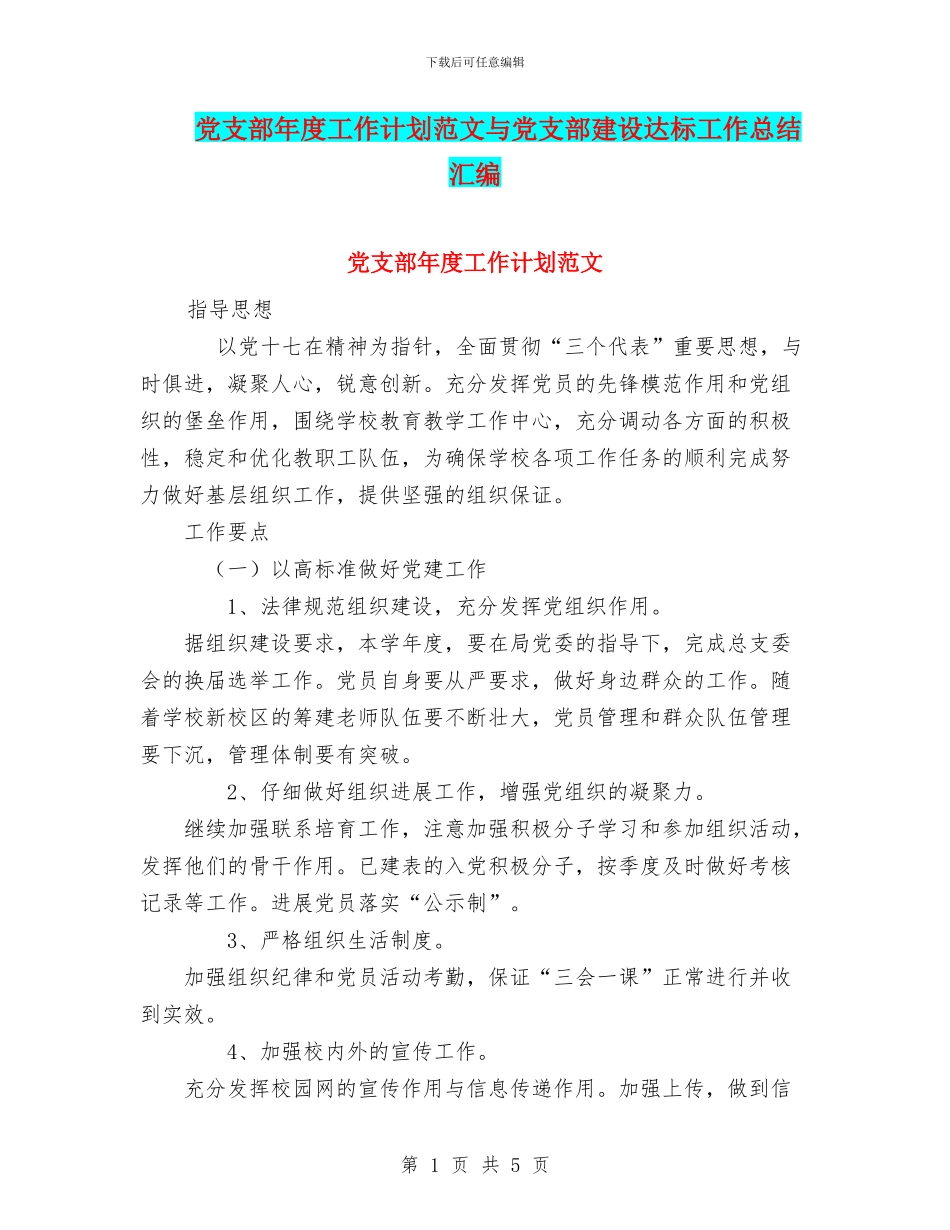 下载后可任意编辑

党支部年度工作计划范文与党支部建设达标工作总结汇编

党支部年度工作计划范文

指导思想

以党十七在精神为指针，全面贯彻“三个代表”重要思想，与时俱进，凝聚人心，锐意创新。充分发挥党员的先锋模范作用和党组织的堡垒作用，围绕学校教育教学工作中心，充分调动各方面的积极性，稳定和优化教职工队伍，为确保学校各项工作任务的顺利完成努力做好基层组织工作，提供坚强的组织保证。

工作要点

（一）以高标准做好党建工作

1、法律规范组织建设，充分发挥党组织作用。

据组织建设要求，本学年度，要在局党委的指导下，完成总支委会的换届选举工作。党员自身要从严要求，做好身边群众的工作。随着学校新校区的筹建老师队伍要不断壮大，党员管理和群众队伍管理要下沉，管理体制要有突破。

2、仔细做好组织进展工作，增强党组织的凝聚力。

继续加强联系培育工作，注意加强积极分子学习和参加组织活动，发挥他们的骨干作用。已建表的入党积极分子，按季度及时做好考核记录等工作。进展党员落实“公示制”。

3、严格组织生活制度。

加强组织纪律和党员活动考勤，保证“三会一课”正常进行并收到实效。

4、加强校内外的宣传工作。

充分发挥校园网的宣传作用与信息传递作用。加强上传，做到信

第 1 页 共 5 页